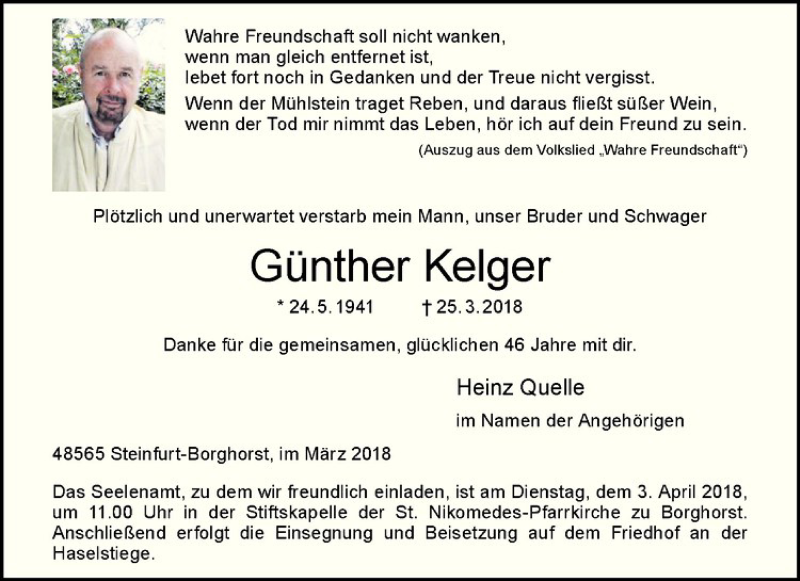 Wahre Freundschaft soll nicht wanken,
wenn man gleich entfernet ist,
lebet fort noch in Gedanken und der Treue nicht vergisst.
Wenn der Mühlstein traget Reben, und daraus fließt süßer Wein,
wenn der Tod mir nimmt das Leben, hör ich auf dein Freund zu sein.
(Auszug aus dem Volkslied „Wahre Freundschaft“)

Plötzlich und unerwartet verstarb mein Mann, unser Bruder und Schwager

Günther Kelger

* 24. 5. 1941 † 25. 3. 2018

Danke für die gemeinsamen, glücklichen 46 Jahre mit dir.

Heinz Quelle
im Namen der Angehörigen

48565 Steinfurt-Borghorst, im März 2018

Das Seelenamt, zu dem wir freundlich einladen, ist am Dienstag, dem 3. April 2018, um 11.00 Uhr in der Stiftskapelle der St. Nikomedes-Pfarrkirche zu Borghorst. Anschließend erfolgt die Einsegnung und Beisetzung auf dem Friedhof an der Haselstiege.